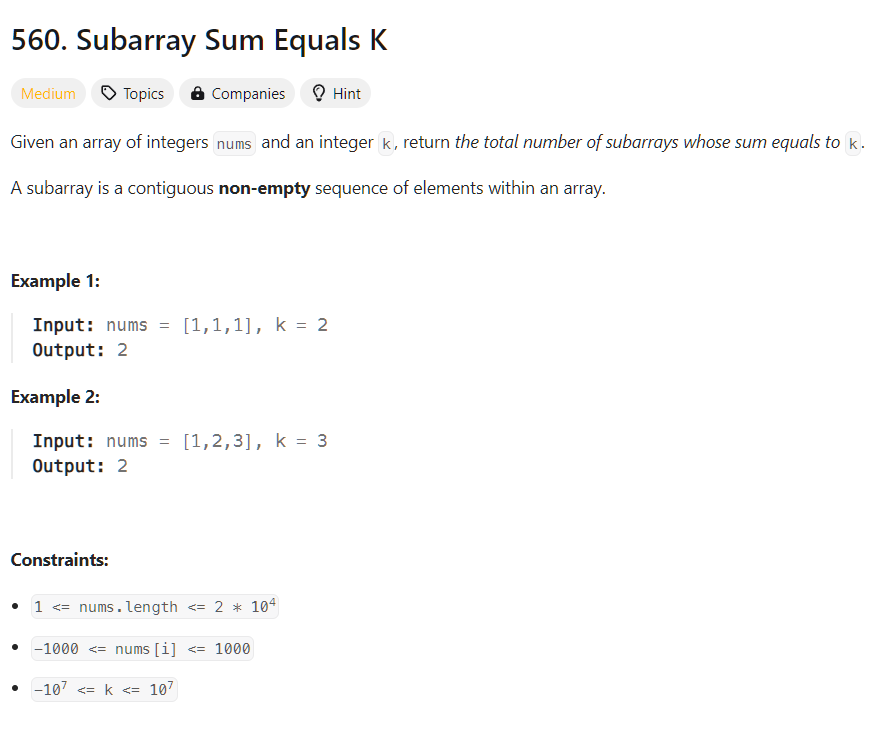 560. Subarray Sum Equals K

Medium Topics Companies Hint

Given an array of integers nums and an integer k, return the total number of subarrays whose sum equals to k.

A subarray is a contiguous non-empty sequence of elements within an array.

Example 1:

Input: nums = [1,1,1], k = 2
Output: 2

Example 2:

Input: nums = [1,2,3], k = 3
Output: 2

Constraints:

- $1 <= nums.length <= 2 * 10^4$
- $-1000 <= nums[i] <= 1000$
- $-10^7 <= k <= 10^7$